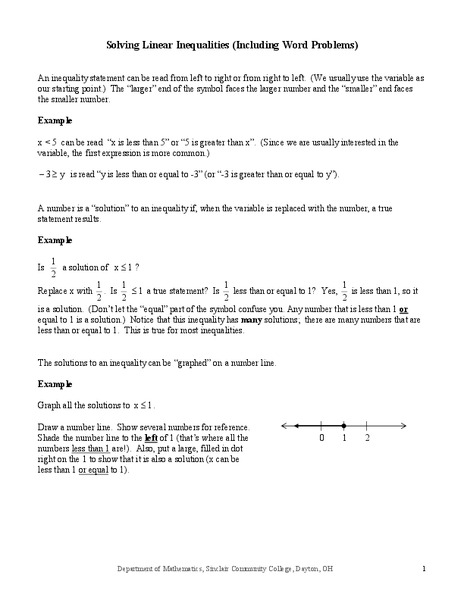 Solving Linear Inequalities (Including Word Problems)

An inequality statement can be read from left to right or from right to left. (We usually use the variable as our starting point.) The "larger" end of the symbol faces the larger number and the "smaller" end faces the smaller number.

Example

$x < 5$ can be read "x is less than 5" or "5 is greater than x". (Since we are usually interested in the variable, the first expression is more common.)

$-3 \geq y$ is read "y is less than or equal to -3" (or "-3 is greater than or equal to y").

A number is a "solution" to an inequality if, when the variable is replaced with the number, a true statement results.

Example

Is $\frac{1}{2}$ a solution of $x \leq 1$ ?

Replace x with $\frac{1}{2}$. Is $\frac{1}{2} \leq 1$ a true statement? Is $\frac{1}{2}$ less than or equal to 1? Yes, $\frac{1}{2}$ is less than 1, so it is a solution. (Don't let the "equal" part of the symbol confuse you. Any number that is less than 1 or equal to 1 is a solution.) Notice that this inequality has many solutions; there are many numbers that are less than or equal to 1. This is true for most inequalities.

The solutions to an inequality can be "graphed" on a number line.

Example

Graph all the solutions to $x \leq 1$.

Draw a number line. Show several numbers for reference. Shade the number line to the left of 1 (that's where all the numbers less than 1 are!). Also, put a large, filled in dot right on the 1 to show that it is also a solution (x can be less than 1 or equal to 1).

0 1 2

Department of Mathematics, Sinclair Community College, Dayton, OH 1